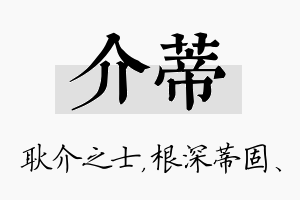 介蒂

耿介之士，根深蒂固、